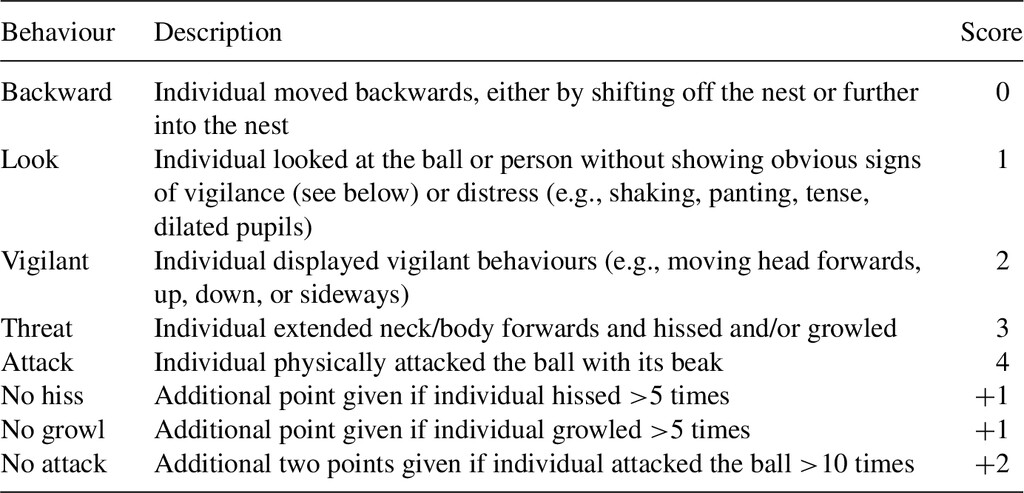 | Behaviour | Description | Score |
|---|---|---|
| Backward | Individual moved backwards, either by shifting off the nest or further into the nest | 0 |
| Look | Individual looked at the ball or person without showing obvious signs of vigilance (see below) or distress (e.g., shaking, panting, tense, dilated pupils) | 1 |
| Vigilant | Individual displayed vigilant behaviours (e.g., moving head forwards, up, down, or sideways) | 2 |
| Threat | Individual extended neck/body forwards and hissed and/or growled | 3 |
| Attack | Individual physically attacked the ball with its beak | 4 |
| No hiss | Additional point given if individual hissed >5 times | +1 |
| No growl | Additional point given if individual growled >5 times | +1 |
| No attack | Additional two points given if individual attacked the ball >10 times | +2 |